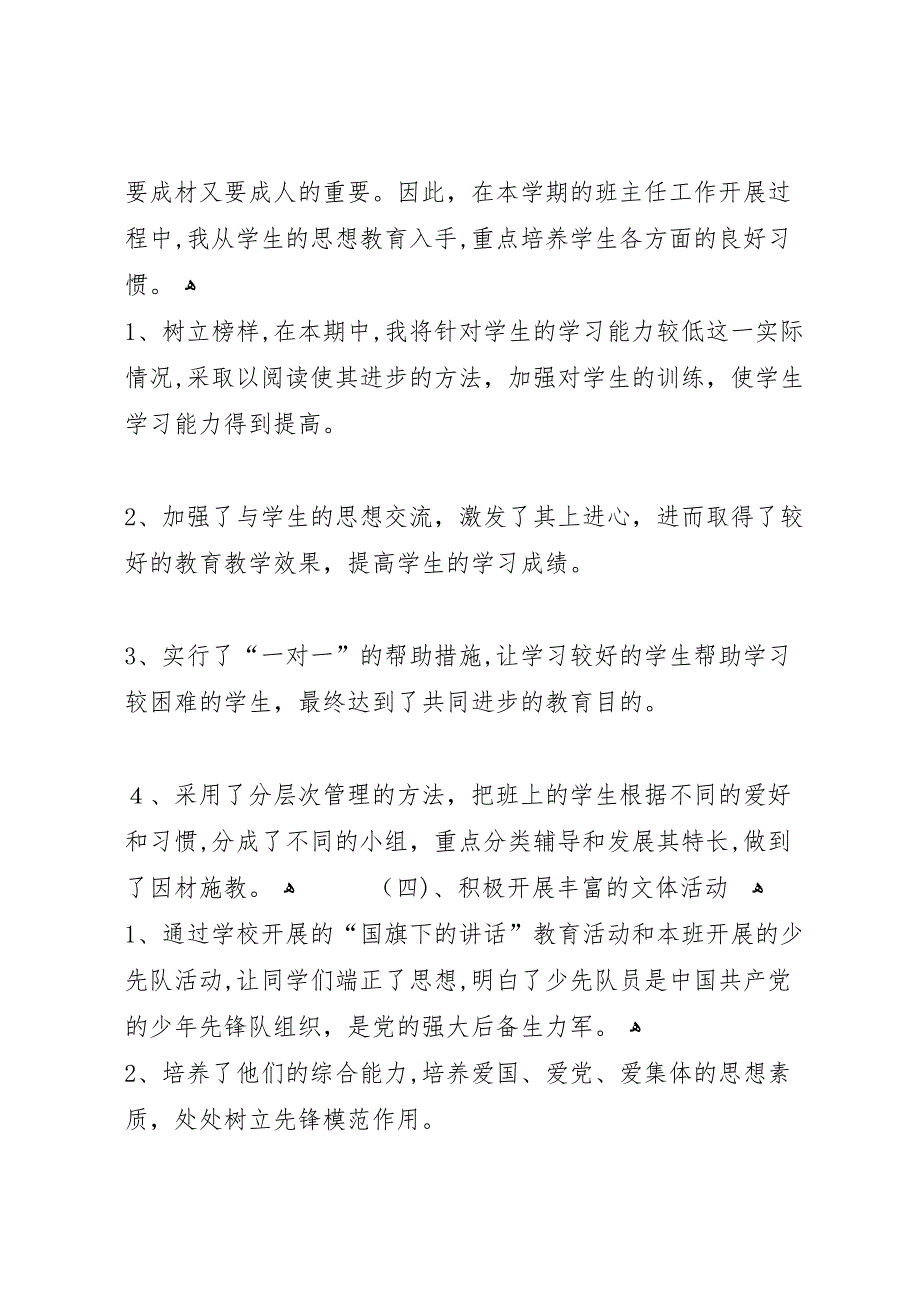 要成材又要成人的重要。因此，在本学期的班主任工作开展过程中,我从学生的思想教育入手,重点培养学生各方面的良好习惯。

1、树立榜样,在本期中,我将针对学生的学习能力较低这一实际情况,采取以阅读使其进步的方法，加强对学生的训练，使学生学习能力得到提高。

2、加强了与学生的思想交流，激发了其上进心，进而取得了较好的教育教学效果，提高学生的学习成绩。

3、实行了“一对一”的帮助措施,让学习较好的学生帮助学习较困难的学生，最终达到了共同进步的教育目的。

４、采用了分层次管理的方法，把班上的学生根据不同的爱好和习惯,分成了不同的小组，重点分类辅导和发展其特长,做到了因材施教。 (四)、积极开展丰富的文体活动

1、通过学校开展的“国旗下的讲话”教育活动和本班开展的少先队活动,让同学们端正了思想,明白了少先队员是中国共产党的少年先锋队组织，是党的强大后备生力军。

2、培养了他们的综合能力,培养爱国、爱党、爱集体的思想素质，处处树立先锋模范作用。